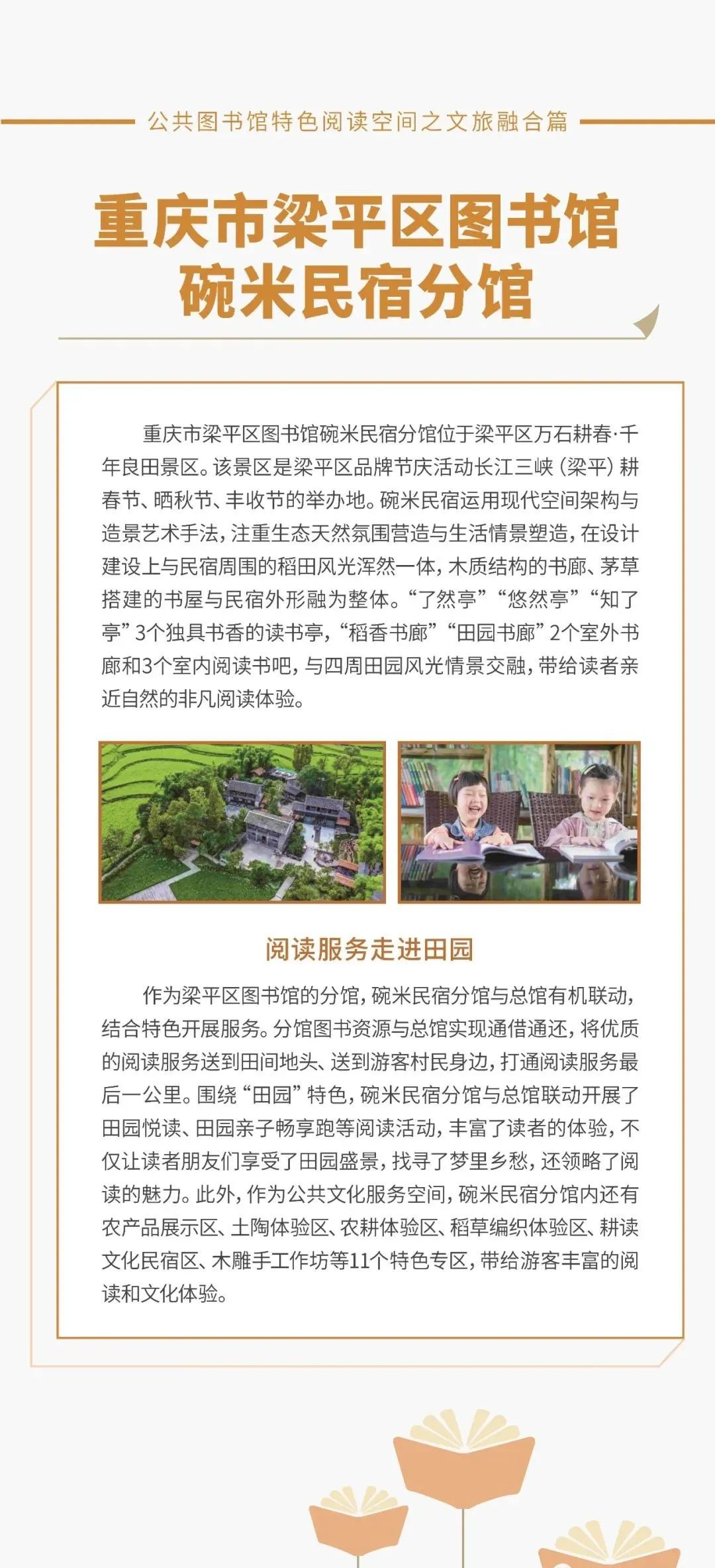 公共图书馆特色阅读空间之文旅融合篇

重庆市梁平区图书馆
碗米民宿分馆

重庆市梁平区图书馆碗米民宿分馆位于梁平区万石耕春·千年良田景区。该景区是梁平区品牌节庆活动长江三峡（梁平）耕春节、晒秋节、丰收节的举办地。碗米民宿运用现代空间架构与造景艺术手法，注重生态天然氛围营造与生活情景塑造，在设计建设上与民宿周围的稻田风光浑然一体，木质结构的书廊、茅草搭建的书屋与民宿外形融为整体。“了然亭”“悠然亭”“知了亭”3个独具书香的读书亭，“稻香书廊”“田园书廊”2个室外书廊和3个室内阅读书吧，与四周田园风光情景交融，带给读者亲近自然的非凡阅读体验。

阅读服务走进田园

作为梁平区图书馆的分馆，碗米民宿分馆与总馆有机联动，结合特色开展服务。分馆图书资源与总馆实现通借通还，将优质的阅读服务送到田间地头、送到游客村民身边，打通阅读服务最后一公里。围绕“田园”特色，碗米民宿分馆与总馆联动开展了田园悦读、田园亲子畅享跑等阅读活动，丰富了读者的体验，不仅让读者朋友们享受了田园盛景，找寻了梦里乡愁，还领略了阅读的魅力。此外，作为公共文化服务空间，碗米民宿分馆内还有农产品展示区、土陶体验区、农耕体验区、稻草编织体验区、耕读文化民宿区、木雕手工作坊等11个特色专区，带给游客丰富的阅读和文化体验。